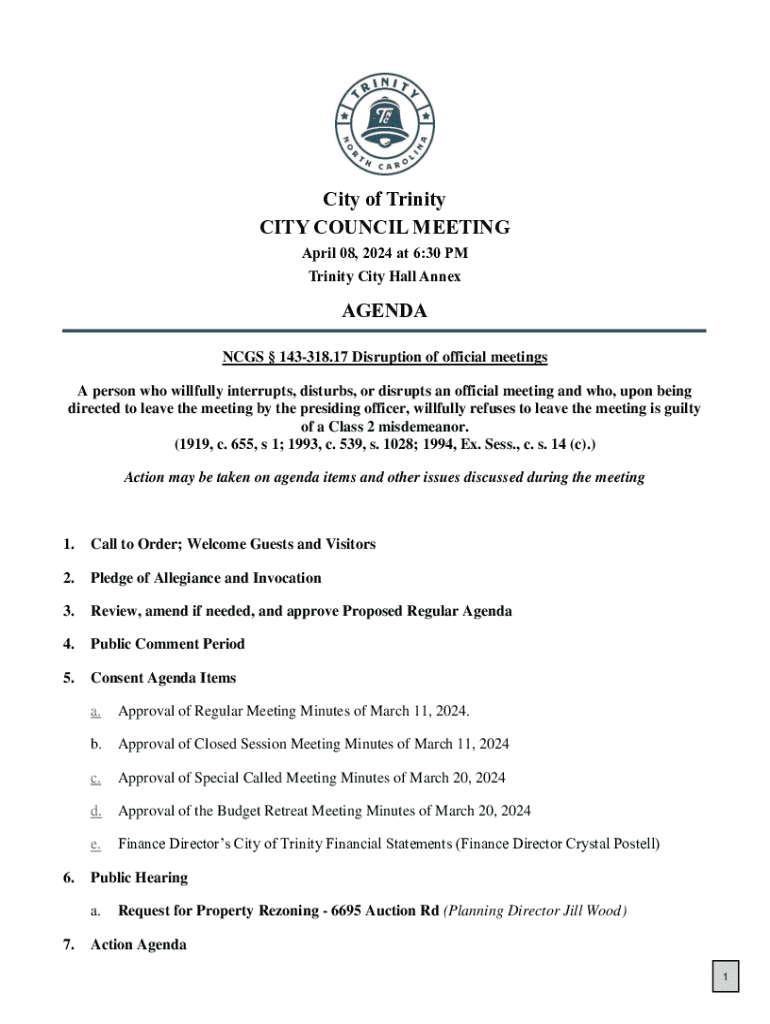 TRINITY
NORTH CAROLINA

City of Trinity
CITY COUNCIL MEETING
April 08, 2024 at 6:30 PM
Trinity City Hall Annex

AGENDA

NCGS § 143-318.17 Disruption of official meetings

A person who willfully interrupts, disturbs, or disrupts an official meeting and who, upon being directed to leave the meeting by the presiding officer, willfully refuses to leave the meeting is guilty of a Class 2 misdemeanor.
(1919, c. 655, s 1; 1993, c. 539, s. 1028; 1994, Ex. Sess., c. s. 14 (c).)

Action may be taken on agenda items and other issues discussed during the meeting

1. Call to Order; Welcome Guests and Visitors

2. Pledge of Allegiance and Invocation

3. Review, amend if needed, and approve Proposed Regular Agenda

4. Public Comment Period

5. Consent Agenda Items

a. Approval of Regular Meeting Minutes of March 11, 2024.

b. Approval of Closed Session Meeting Minutes of March 11, 2024

c. Approval of Special Called Meeting Minutes of March 20, 2024

d. Approval of the Budget Retreat Meeting Minutes of March 20, 2024

e. Finance Director's City of Trinity Financial Statements (Finance Director Crystal Postell)

6. Public Hearing

a. Request for Property Rezoning - 6695 Auction Rd (Planning Director Jill Wood)

7. Action Agenda

1